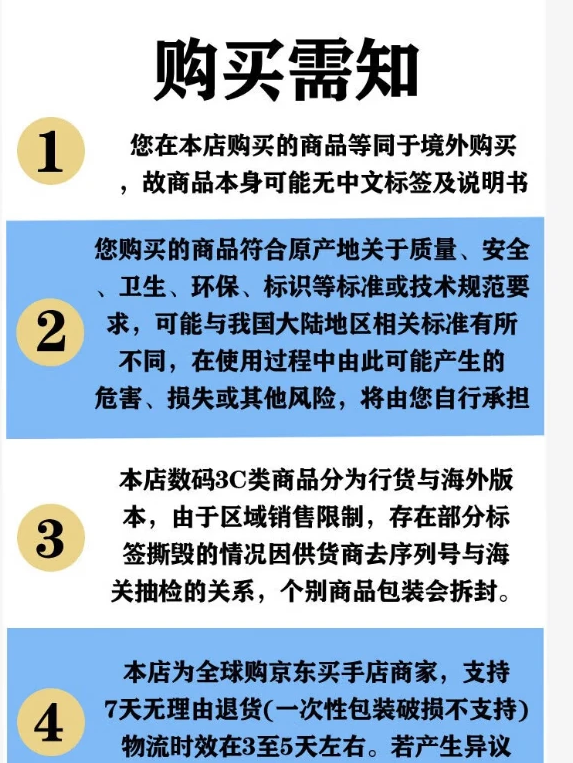 购买需知

1

您在本店购买的商品等同于境外购买，故商品本身可能无中文标签及说明书

2

您购买的商品符合原产地关于质量、安全、卫生、环保、标识等标准或技术规范要求，可能与我国大陆地区相关标准有所不同，在使用过程中由此可能产生的危害、损失或其他风险，将由您自行承担

3

本店数码3C类商品分为行货与海外版本，由于区域销售限制，存在部分标签撕毁的情况因供货商去序列号与海关抽检的关系，个别商品包装会拆封。

4

本店为全球购京东买手店商家，支持7天无理由退货(一次性包装破损不支持)物流时效在3至5天左右。若产生异议